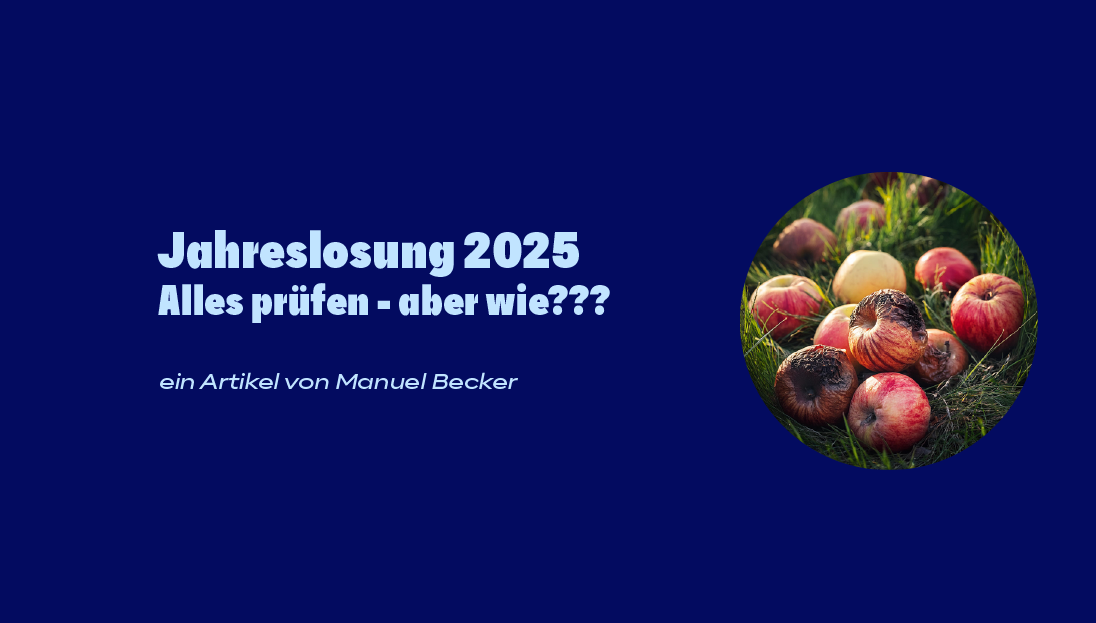 Jahreslosung 2025
Alles prüfen - aber wie???

ein Artikel von Manuel Becker